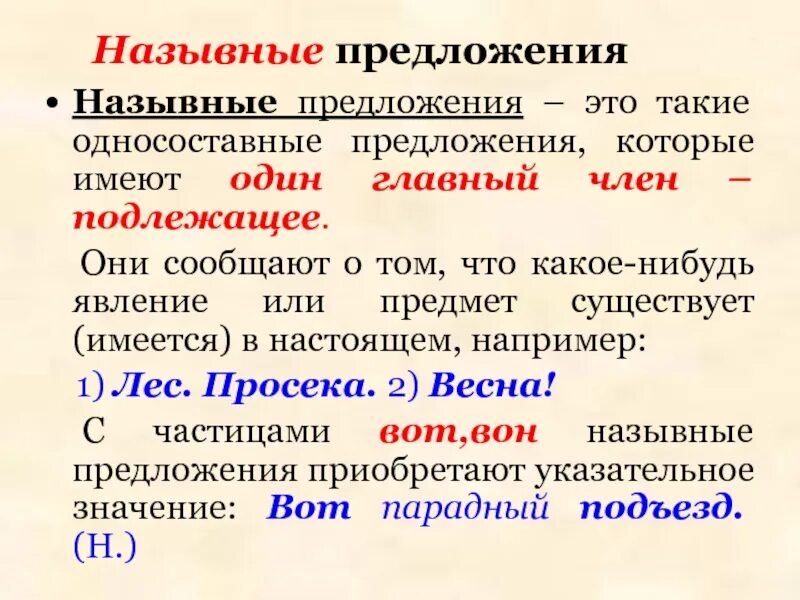 Назывные предложения

• Назывные предложения – это такие односоставные предложения, которые имеют один главный член – подлежащее.

Они сообщают о том, что какое-нибудь явление или предмет существует (имеется) в настоящем, например:

1) Лес. Просека. 2) Весна!

С частицами вот,вон назывные предложения приобретают указательное значение: Вот парадный подъезд. (Н.)